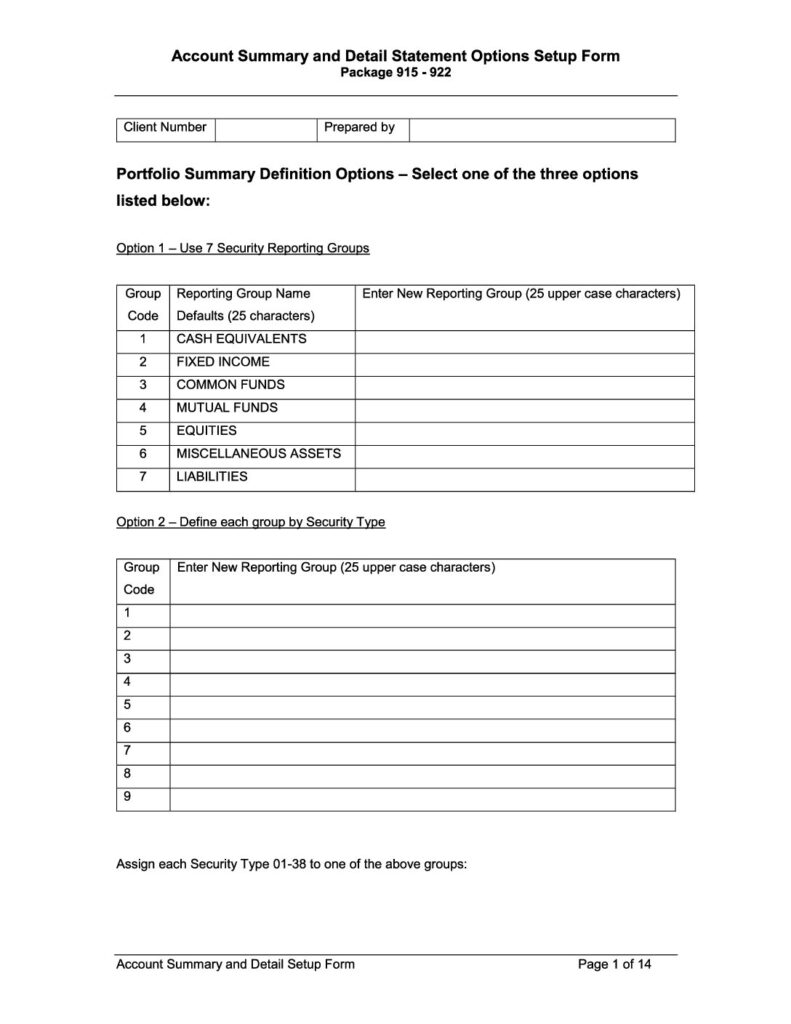 Account Summary and Detail Statement Options Setup Form
Package 915 - 922

| Client Number | | Prepared by | |
|---|---|---|---|

Portfolio Summary Definition Options – Select one of the three options listed below:

Option 1 – Use 7 Security Reporting Groups

| Group Code | Reporting Group Name Defaults (25 characters) | Enter New Reporting Group (25 upper case characters) |
|---|---|---|
| 1 | CASH EQUIVALENTS | |
| 2 | FIXED INCOME | |
| 3 | COMMON FUNDS | |
| 4 | MUTUAL FUNDS | |
| 5 | EQUITIES | |
| 6 | MISCELLANEOUS ASSETS | |
| 7 | LIABILITIES | |

Option 2 – Define each group by Security Type

| Group Code | Enter New Reporting Group (25 upper case characters) |
|---|---|
| 1 | |
| 2 | |
| 3 | |
| 4 | |
| 5 | |
| 6 | |
| 7 | |
| 8 | |
| 9 | |

Assign each Security Type 01-38 to one of the above groups:

Account Summary and Detail Setup Form Page 1 of 14